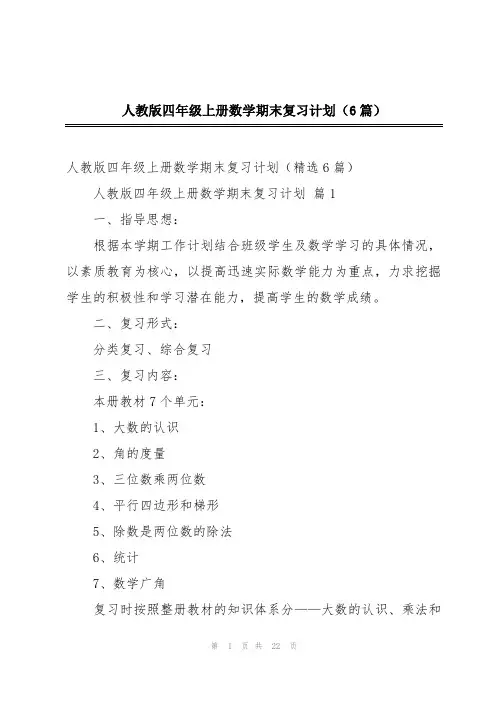 人教版四年级上册数学期末复习计划（6篇）

人教版四年级上册数学期末复习计划（精选6篇）

人教版四年级上册数学期末复习计划 篇1

一、指导思想：

根据本学期工作计划结合班级学生及数学学习的具体情况，以素质教育为核心，以提高迅速实际数学能力为重点，力求挖掘学生的积极性和学习潜在能力，提高学生的数学成绩。

二、复习形式：

分类复习、综合复习

三、复习内容：

本册教材7个单元：

1、大数的认识

2、角的度量

3、三位数乘两位数

4、平行四边形和梯形

5、除数是两位数的除法

6、统计

7、数学广角

复习时按照整册教材的知识体系分——大数的认识、乘法和

第 1 页 共 22 页